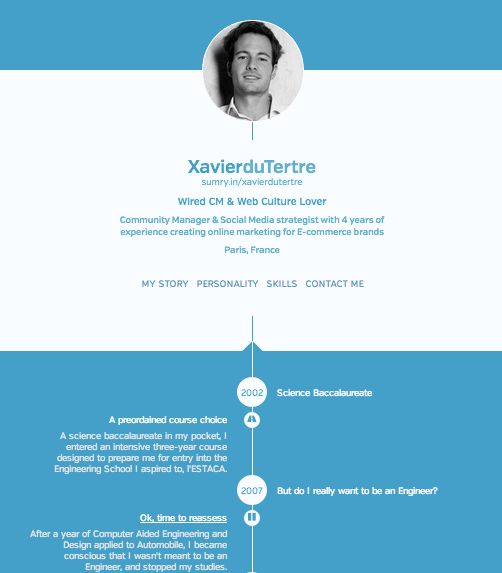 XavierduTertre
sumry.in/xavierdutertre

Wired CM & Web Culture Lover

Community Manager & Social Media strategist with 4 years of experience creating online marketing for E-commerce brands

Paris, France

MY STORY PERSONALITY SKILLS CONTACT ME

2002 Science Baccalaureate

A preordained course choice

A science baccalaureate in my pocket, I entered an intensive three-year course designed to prepare me for entry into the Engineering School I aspired to, l'ESTACA.

2007 But do I really want to be an Engineer?

Ok, time to reassess

After a year of Computer Aided Engineering and Design applied to Automobile, I became conscious that I wasn't meant to be an Engineer, and stopped my studies.